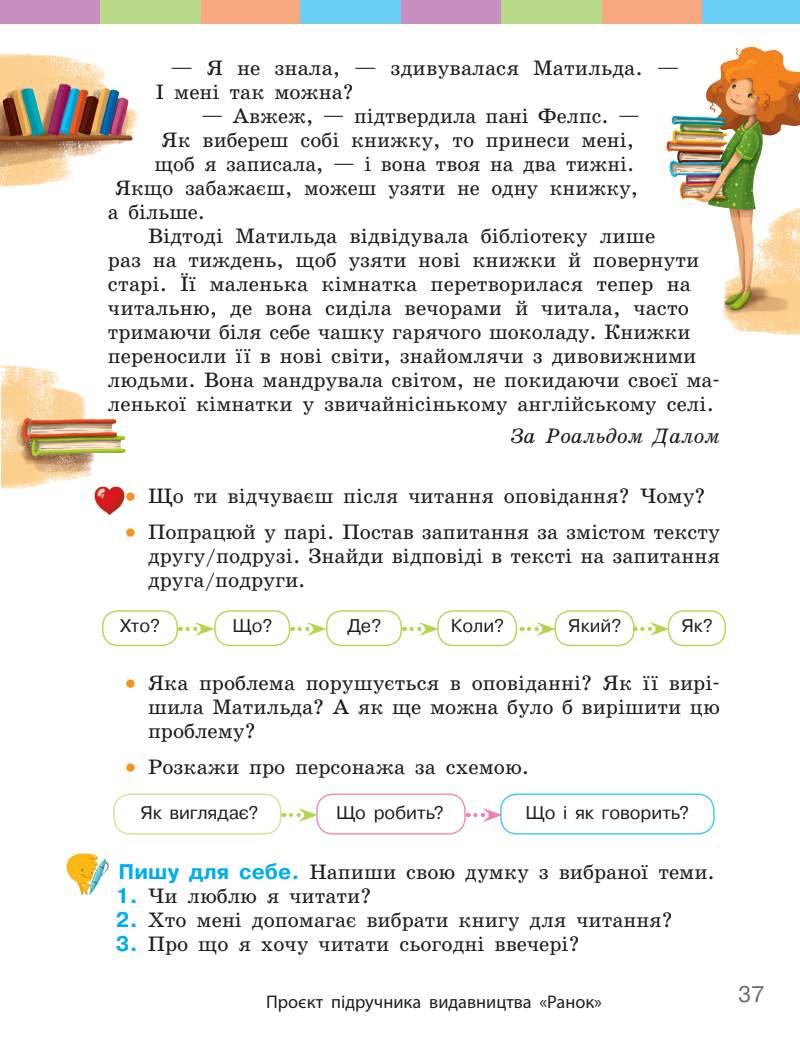 — Я не знала, — здивувалася Матильда. — І мені так можна?

— Авжеж, — підтвердила пані Фелпс. — Як вибереш собі книжку, то принеси мені, щоб я записала, — і вона твоя на два тижні. Якщо забажаєш, можеш узяти не одну книжку, а більше.

Відтоді Матильда відвідувала бібліотеку лише раз на тиждень, щоб узяти нові книжки й повернути старі. Її маленька кімнатка перетворилася тепер на читальню, де вона сиділа вечорами й читала, часто тримаючи біля себе чашку гарячого шоколаду. Книжки переносили її в нові світи, знайомлячи з дивовижними людьми. Вона мандрувала світом, не покидаючи своєї маленької кімнатки у звичайнісінькому англійському селі.

За Роальдом Далом

• Що ти відчуваєш після читання оповідання? Чому?

• Попрацюй у парі. Постав запитання за змістом тексту другу/подрузі. Знайди відповіді в тексті на запитання друга/подруги.

Хто? Що? Де? Коли? Який? Як?

• Яка проблема порушується в оповіданні? Як її вирішила Матильда? А як ще можна було б вирішити цю проблему?

• Розкажи про персонажа за схемою.

Як виглядає? Що робить? Що і як говорить?

Пишу для себе. Напиши свою думку з вибраної теми.
1. Чи люблю я читати?
2. Хто мені допомагає вибрати книгу для читання?
3. Про що я хочу читати сьогодні ввечері?

Проєкт підручника видавництва «Ранок»

37